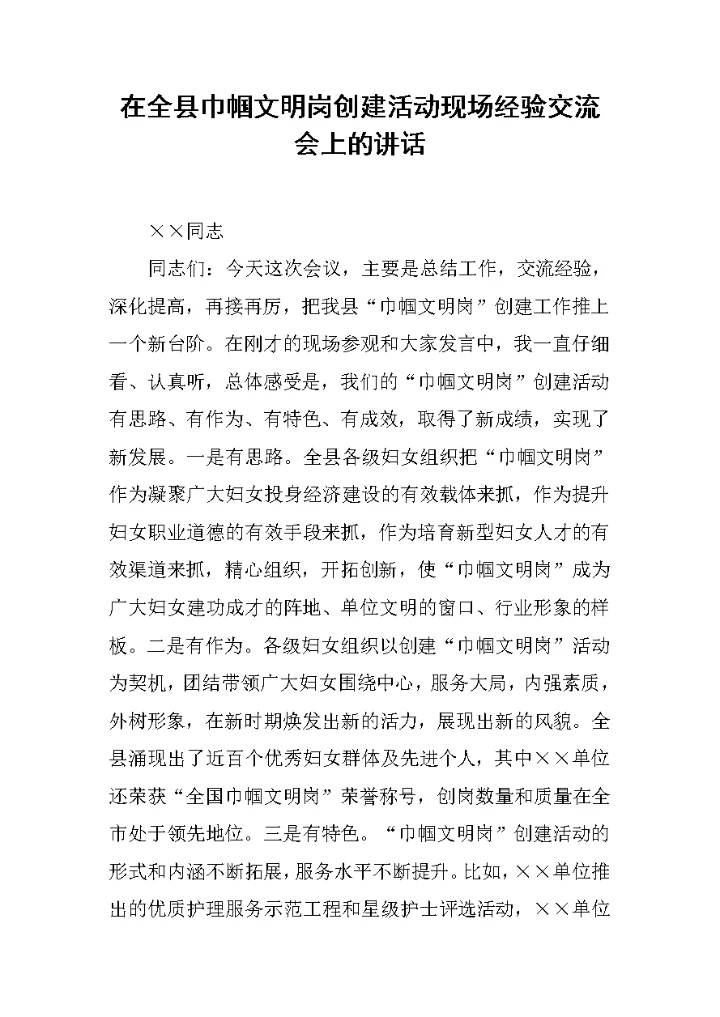 在全县巾帼文明岗创建活动现场经验交流会上的讲话

××同志

同志们：今天这次会议，主要是总结工作，交流经验，深化提高，再接再厉，把我县“巾帼文明岗”创建工作推上一个新台阶。在刚才的现场参观和大家发言中，我一直仔细看、认真听，总体感受是，我们的“巾帼文明岗”创建活动有思路、有作为、有特色、有成效，取得了新成绩，实现了新发展。一是有思路。全县各级妇女组织把“巾帼文明岗”作为凝聚广大妇女投身经济建设的有效载体来抓，作为提升妇女职业道德的有效手段来抓，作为培育新型妇女人才的有效渠道来抓，精心组织，开拓创新，使“巾帼文明岗”成为广大妇女建功成才的阵地、单位文明的窗口、行业形象的样板。二是有作为。各级妇女组织以创建“巾帼文明岗”活动为契机，团结带领广大妇女围绕中心，服务大局，内强素质，外树形象，在新时期焕发出新的活力，展现出新的风貌。全县涌现出了近百个优秀妇女群体及先进个人，其中××单位还荣获“全国巾帼文明岗”荣誉称号，创岗数量和质量在全市处于领先地位。三是有特色。“巾帼文明岗”创建活动的形式和内涵不断拓展，服务水平不断提升。比如，××单位推出的优质护理服务示范工程和星级护士评选活动，××单位